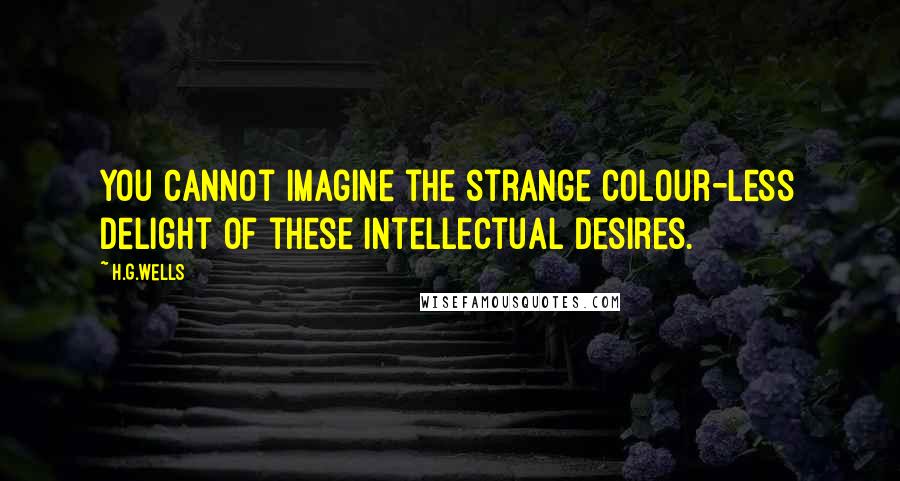 YOU CANNOT IMAGINE THE STRANGE COLOUR-LESS DELIGHT OF THESE INTELLECTUAL DESIRES.

~ H.G.WELLS

WISEFAMOUSQUOTES.COM